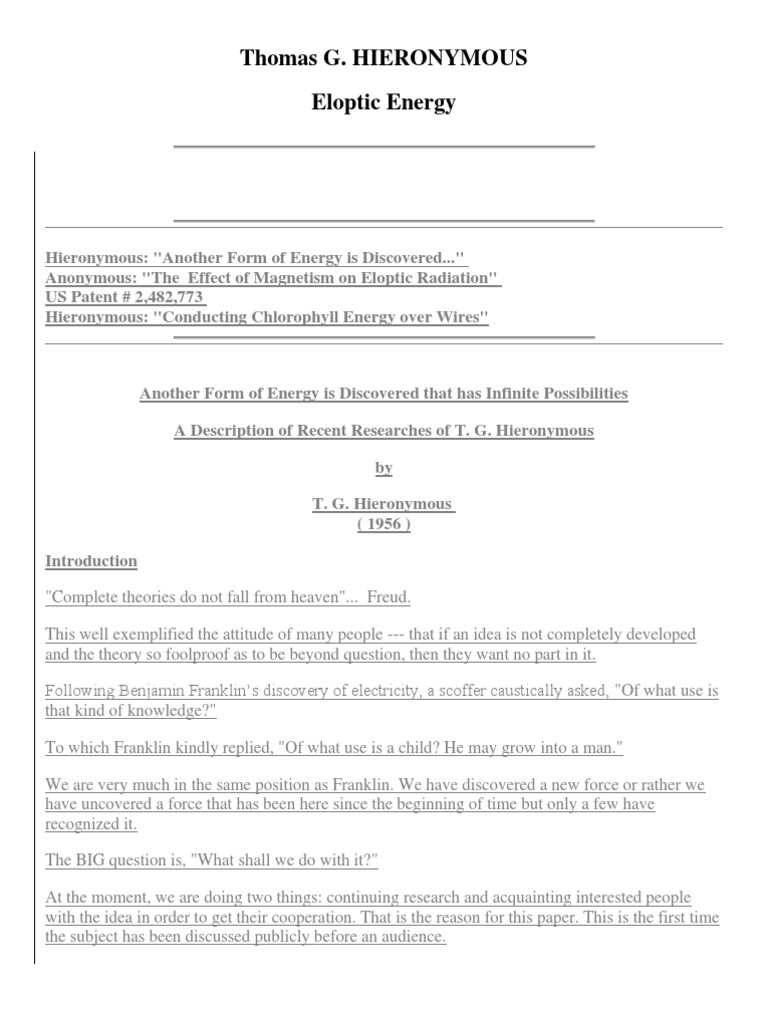 Thomas G. HIERONYMOUS

Eloptic Energy

Hieronymous: "Another Form of Energy is Discovered..."
Anonymous: "The Effect of Magnetism on Eloptic Radiation"
US Patent # 2,482,773
Hieronymous: "Conducting Chlorophyll Energy over Wires"

Another Form of Energy is Discovered that has Infinite Possibilities

A Description of Recent Researches of T. G. Hieronymous

by

T. G. Hieronymous
( 1956 )

Introduction

"Complete theories do not fall from heaven"... Freud.

This well exemplified the attitude of many people --- that if an idea is not completely developed and the theory so foolproof as to be beyond question, then they want no part in it.

Following Benjamin Franklin's discovery of electricity, a scoffer caustically asked, "Of what use is that kind of knowledge?"

To which Franklin kindly replied, "Of what use is a child? He may grow into a man."

We are very much in the same position as Franklin. We have discovered a new force or rather we have uncovered a force that has been here since the beginning of time but only a few have recognized it.

The BIG question is, "What shall we do with it?"

At the moment, we are doing two things: continuing research and acquainting interested people with the idea in order to get their cooperation. That is the reason for this paper. This is the first time the subject has been discussed publicly before an audience.